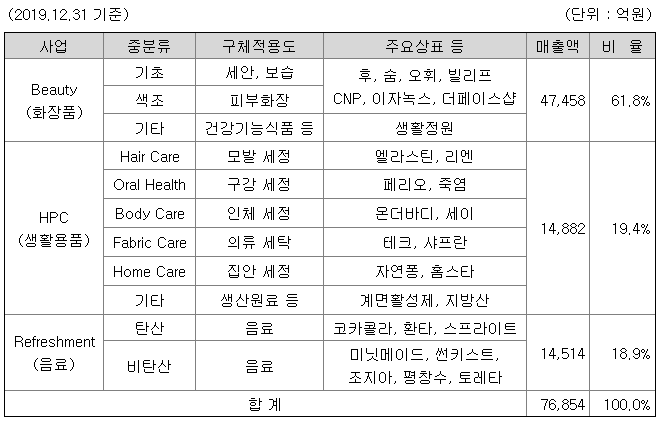 (2019.12.31 기준)

(단위 : 억원)

| 사업 | 중분류 | 구체적용도 | 주요상표 등 | 매출액 | 비 율 |
|---|---|---|---|---|---|
| Beauty (화장품) | 기초 | 세안, 보습 | 후, 숨, 오휘, 빌리프 CNP, 이자녹스, 더페이스샵 | 47,458 | 61.8% |
| | 색조 | 피부화장 | | | |
| | 기타 | 건강기능식품 등 | 생활정원 | | |
| HPC (생활용품) | Hair Care | 모발 세정 | 엘라스틴, 리엔 | 14,882 | 19.4% |
| | Oral Health | 구강 세정 | 페리오, 죽염 | | |
| | Body Care | 인체 세정 | 온더바디, 세이 | | |
| | Fabric Care | 의류 세탁 | 테크, 샤프란 | | |
| | Home Care | 집안 세정 | 자연퐁, 홈스타 | | |
| | 기타 | 생산원료 등 | 계면활성제, 지방산 | | |
| Refreshment (음료) | 탄산 | 음료 | 코카콜라, 환타, 스프라이트 | 14,514 | 18.9% |
| | 비탄산 | 음료 | 미닛메이드, 썬키스트, 조지아, 평창수, 토레타 | | |
| 합 계 | | | | 76,854 | 100.0% |